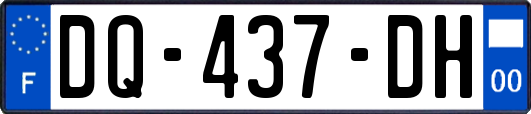 F
DQ-437-DH
00